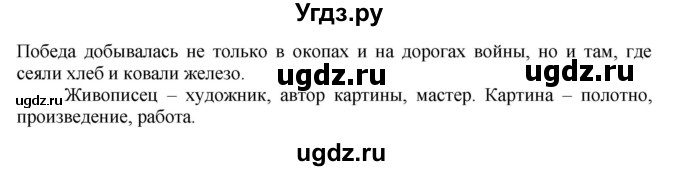 Угдз.ру

Победа добывалась не только в окопах и на дорогах войны, но и там, где сеяли хлеб и ковали железо.

ugdz.ru ugdz.ru

ugdz.ru Живописец – художник, автор картины, мастер. Картина – полотно, произведение, работа.

ugdz.ru